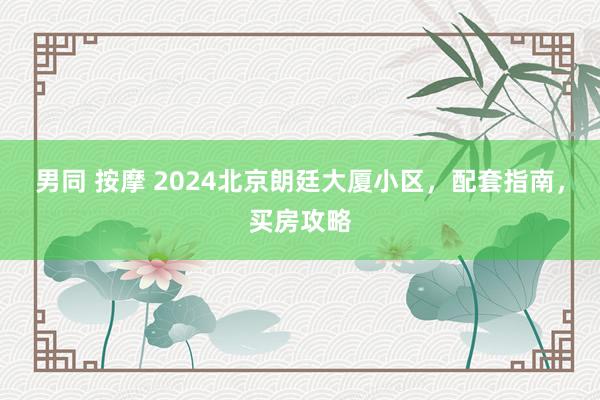 男同 按摩 2024北京朗廷大厦小区，配套指南，买房攻略